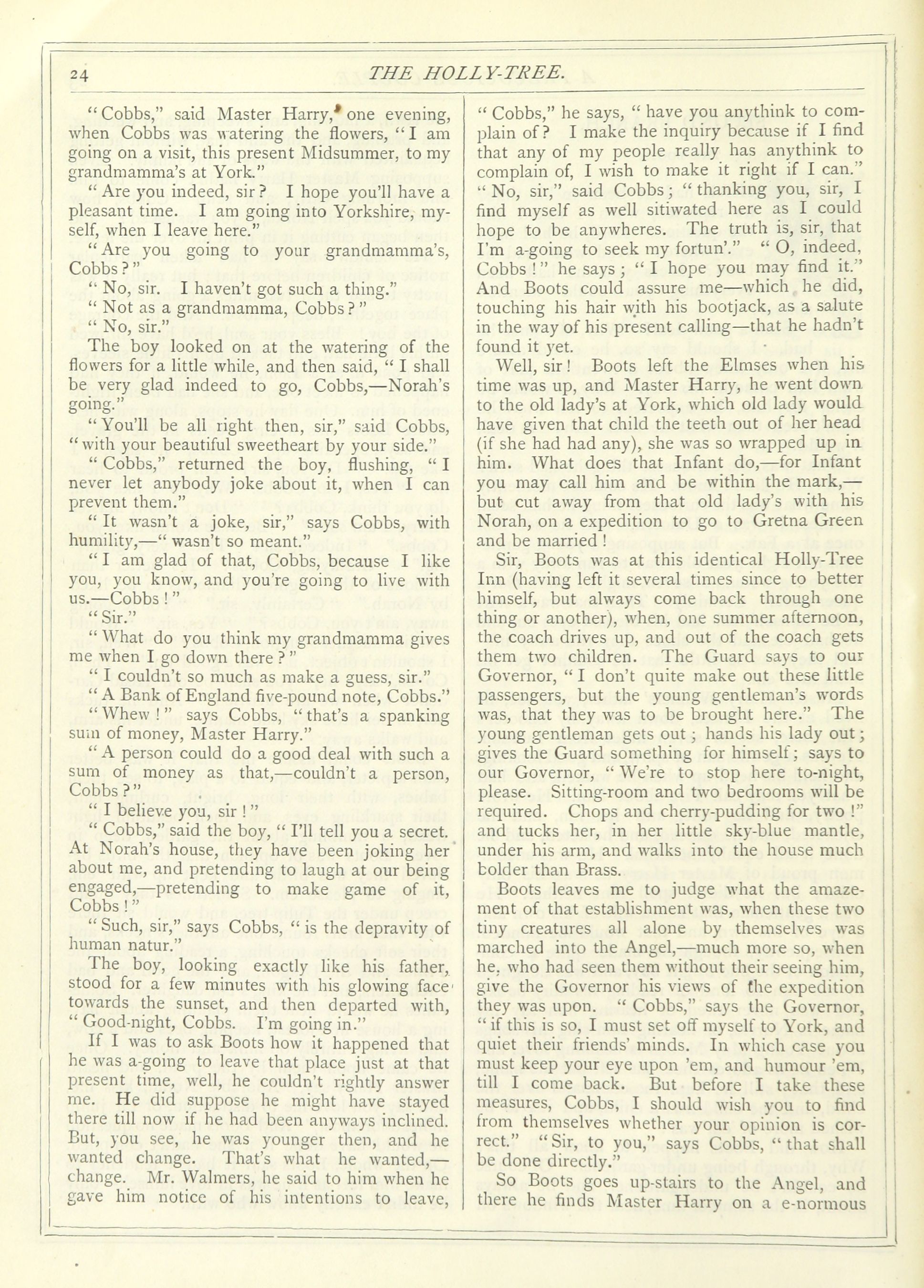 24 THE HOLLY-TREE.

"Cobbs," said Master Harry, one evening, when Cobbs was watering the flowers, "I am going on a visit, this present Midsummer, to my grandmamma's at York."

"Are you indeed, sir? I hope you'll have a pleasant time. I am going into Yorkshire, myself, when I leave here."

"Are you going to your grandmamma's, Cobbs?"

"No, sir. I haven't got such a thing."

"Not as a grandmamma, Cobbs?"

"No, sir."

The boy looked on at the watering of the flowers for a little while, and then said, "I shall be very glad indeed to go, Cobbs,—Norah's going."

"You'll be all right then, sir," said Cobbs, "with your beautiful sweetheart by your side."

"Cobbs," returned the boy, flushing, "I never let anybody joke about it, when I can prevent them."

"It wasn't a joke, sir," says Cobbs, with humility,—"wasn't so meant."

"I am glad of that, Cobbs, because I like you, you know, and you're going to live with us.—Cobbs!"

"Sir."

"What do you think my grandmamma gives me when I go down there?"

"I couldn't so much as make a guess, sir."

"A Bank of England five-pound note, Cobbs."

"Whew!" says Cobbs, "that's a spanking sum of money, Master Harry."

"A person could do a good deal with such a sum of money as that,—couldn't a person, Cobbs?"

"I believe you, sir!"

"Cobbs," said the boy, "I'll tell you a secret. At Norah's house, they have been joking her about me, and pretending to laugh at our being engaged,—pretending to make game of it, Cobbs!"

"Such, sir," says Cobbs, "is the depravity of human natur."

The boy, looking exactly like his father, stood for a few minutes with his glowing face towards the sunset, and then departed with, "Good-night, Cobbs. I'm going in."

If I was to ask Boots how it happened that he was a-going to leave that place just at that present time, well, he couldn't rightly answer me. He did suppose he might have stayed there till now if he had been anyways inclined. But, you see, he was younger then, and he wanted change. That's what he wanted,—change. Mr. Walmers, he said to him when he gave him notice of his intentions to leave, "Cobbs," he says, "have you anythink to complain of? I make the inquiry because if I find that any of my people really has anythink to complain of, I wish to make it right if I can." "No, sir," said Cobbs; "thanking you, sir, I find myself as well sitiwated here as I could hope to be anywheres. The truth is, sir, that I'm a-going to seek my fortun'." "O, indeed, Cobbs!" he says; "I hope you may find it." And Boots could assure me—which he did, touching his hair with his bootjack, as a salute in the way of his present calling—that he hadn't found it yet.

Well, sir! Boots left the Elmses when his time was up, and Master Harry, he went down to the old lady's at York, which old lady would have given that child the teeth out of her head (if she had had any), she was so wrapped up in him. What does that Infant do,—for Infant you may call him and be within the mark,—but cut away from that old lady's with his Norah, on a expedition to go to Gretna Green and be married!

Sir, Boots was at this identical Holly-Tree Inn (having left it several times since to better himself, but always come back through one thing or another), when, one summer afternoon, the coach drives up, and out of the coach gets them two children. The Guard says to our Governor, "I don't quite make out these little passengers, but the young gentleman's words was, that they was to be brought here." The young gentleman gets out; hands his lady out; gives the Guard something for himself; says to our Governor, "We're to stop here to-night, please. Sitting-room and two bedrooms will be required. Chops and cherry-pudding for two!" and tucks her, in her little sky-blue mantle, under his arm, and walks into the house much bolder than Brass.

Boots leaves me to judge what the amazement of that establishment was, when these two tiny creatures all alone by themselves was marched into the Angel,—much more so, when he, who had seen them without their seeing him, give the Governor his views of the expedition they was upon. "Cobbs," says the Governor, "if this is so, I must set off myself to York, and quiet their friends' minds. In which case you must keep your eye upon 'em, and humour 'em, till I come back. But before I take these measures, Cobbs, I should wish you to find from themselves whether your opinion is correct." "Sir, to you," says Cobbs, "that shall be done directly."

So Boots goes up-stairs to the Angel, and there he finds Master Harry on a e-normous